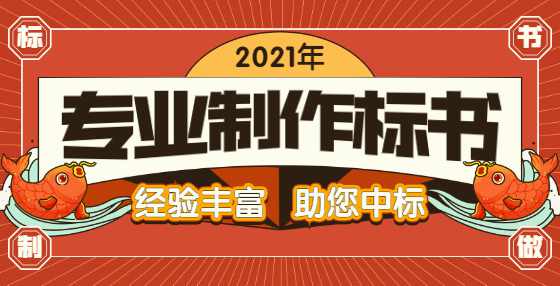 标

书

2021年

专业制作标书

经验丰富　助您中标

制

做